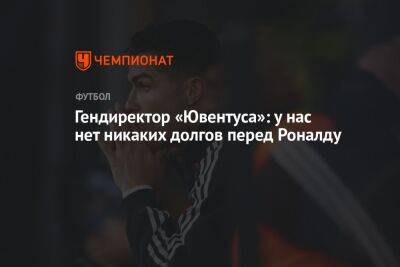 ЧЕМПИОНАТ

ФУТБОЛ

Гендиректор «Ювентуса»: у нас нет никаких долгов перед Роналду